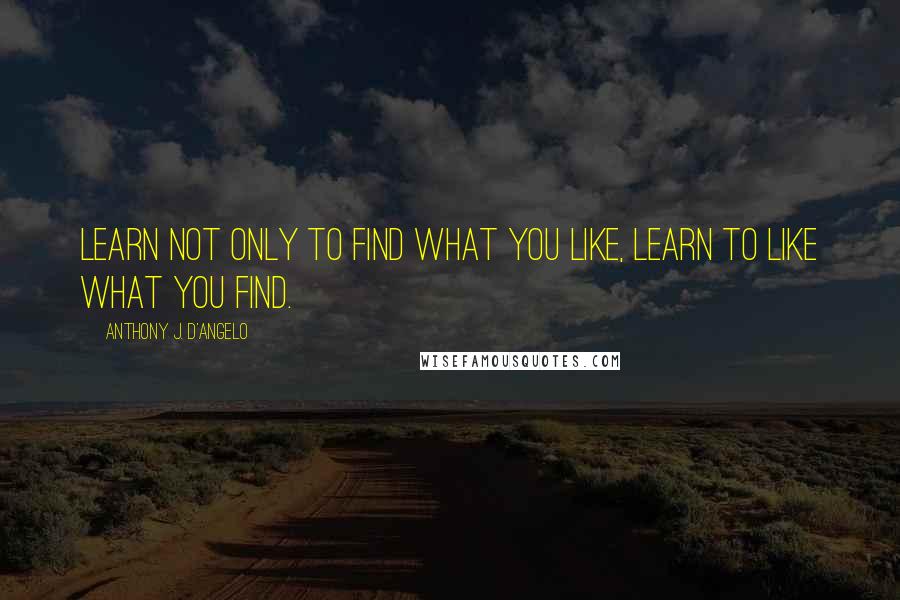 LEARN NOT ONLY TO FIND WHAT YOU LIKE, LEARN TO LIKE WHAT YOU FIND.

ANTHONY J. D'ANGELO

WISEFAMOUSQUOTES.COM